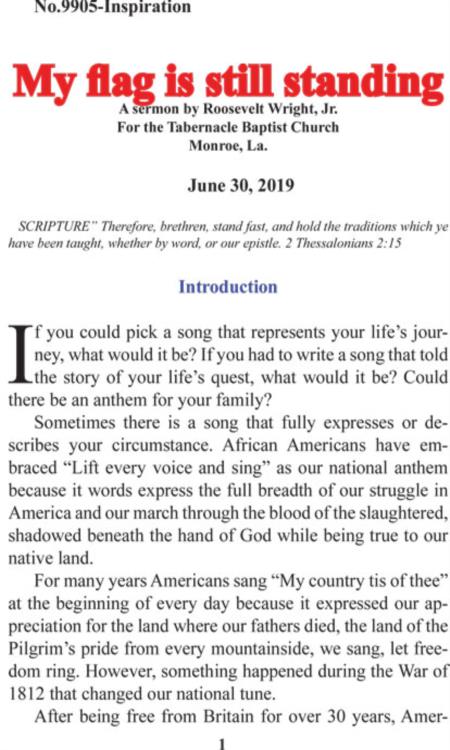 No.9905-Inspiration

My flag is still standing

A sermon by Roosevelt Wright, Jr.
For the Tabernacle Baptist Church
Monroe, La.

June 30, 2019

SCRIPTURE" Therefore, brethren, stand fast, and hold the traditions which ye have been taught, whether by word, or our epistle. 2 Thessalonians 2:15

Introduction

If you could pick a song that represents your life's journey, what would it be? If you had to write a song that told the story of your life's quest, what would it be? Could there be an anthem for your family?

Sometimes there is a song that fully expresses or describes your circumstance. African Americans have embraced "Lift every voice and sing" as our national anthem because it words express the full breadth of our struggle in America and our march through the blood of the slaughtered, shadowed beneath the hand of God while being true to our native land.

For many years Americans sang "My country tis of thee" at the beginning of every day because it expressed our appreciation for the land where our fathers died, the land of the Pilgrim's pride from every mountainside, we sang, let freedom ring. However, something happened during the War of 1812 that changed our national tune.

After being free from Britain for over 30 years, Amer-

1